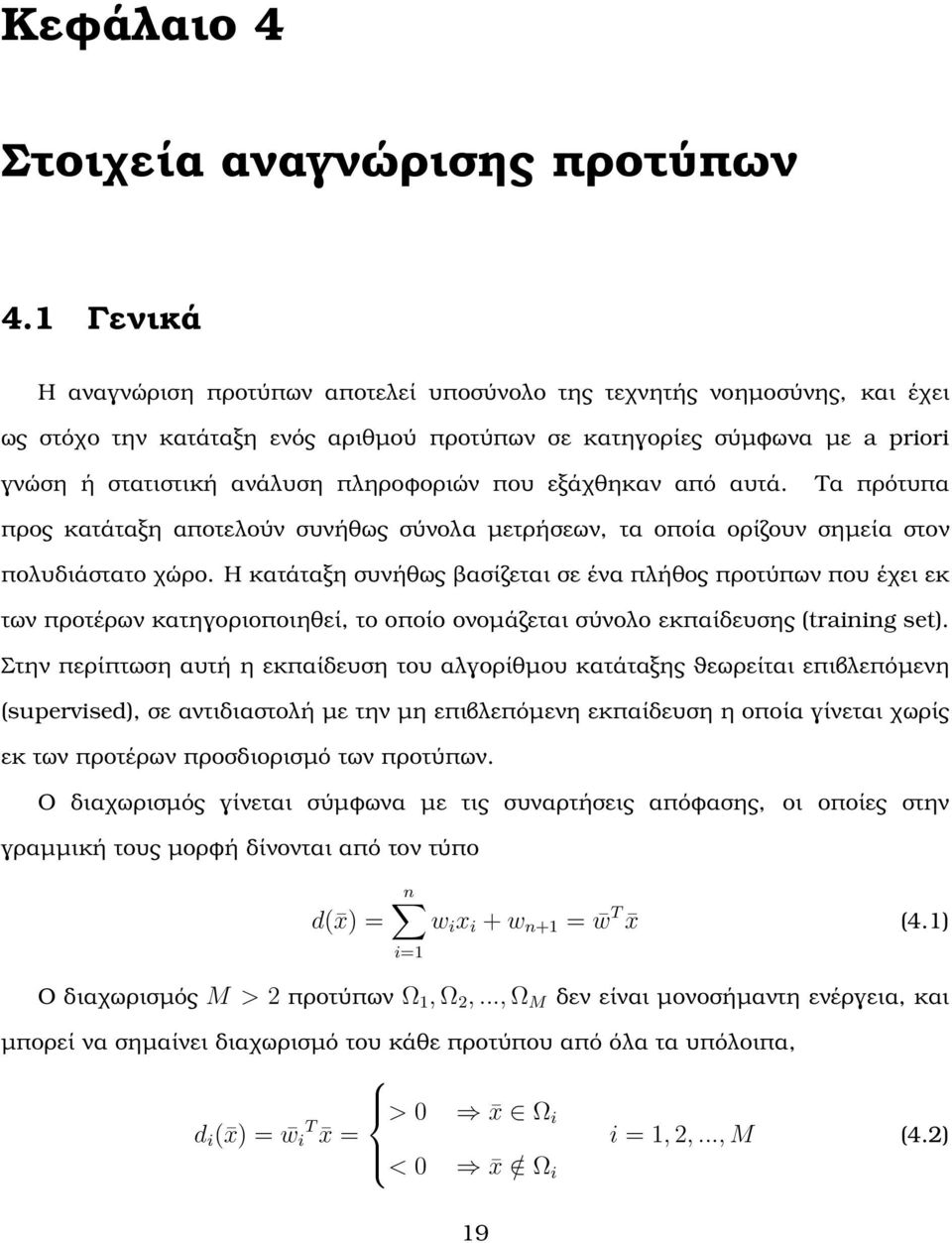 Κεφάλαιο 4

Στοιχεία αναγνώρισης προτύπων

4.1 Γενικά

Η αναγνώριση προτύπων αποτελεί υποσύνολο της τεχνητής νοημοσύνης, και έχει ως στόχο την κατάταξη ενός αριθμού προτύπων σε κατηγορίες σύμφωνα με a priori γνώση ή στατιστική ανάλυση πληροφοριών που εξάχθηκαν από αυτά. Τα πρότυπα προς κατάταξη αποτελούν συνήθως σύνολα μετρήσεων, τα οποία ορίζουν σημεία στον πολυδιάστατο χώρο. Η κατάταξη συνήθως βασίζεται σε ένα πλήθος προτύπων που έχει εκ των προτέρων κατηγοριοποιηθεί, το οποίο ονομάζεται σύνολο εκπαίδευσης (training set). Στην περίπτωση αυτή η εκπαίδευση του αλγορίθμου κατάταξης θεωρείται επιβλεπόμενη (supervised), σε αντιδιαστολή με την μη επιβλεπόμενη εκπαίδευση η οποία γίνεται χωρίς εκ των προτέρων προσδιορισμό των προτύπων.

Ο διαχωρισμός γίνεται σύμφωνα με τις συναρτήσεις απόφασης, οι οποίες στην γραμμική τους μορφή δίνονται από τον τύπο

$d(\bar{x}) = \sum_{i=1}^{n} w_i x_i + w_{n+1} = \bar{w}^T \bar{x}$ (4.1)

Ο διαχωρισμός $M > 2$ προτύπων $\Omega_1, \Omega_2, ..., \Omega_M$ δεν είναι μονοσήμαντη ενέργεια, και μπορεί να σημαίνει διαχωρισμό του κάθε προτύπου από όλα τα υπόλοιπα,

$d_i(\bar{x}) = \bar{w_i}^T \bar{x} = \begin{cases} > 0 & \Rightarrow \bar{x} \in \Omega_i \\ < 0 & \Rightarrow \bar{x} \notin \Omega_i \end{cases} \quad i = 1, 2, ..., M$ (4.2)

19